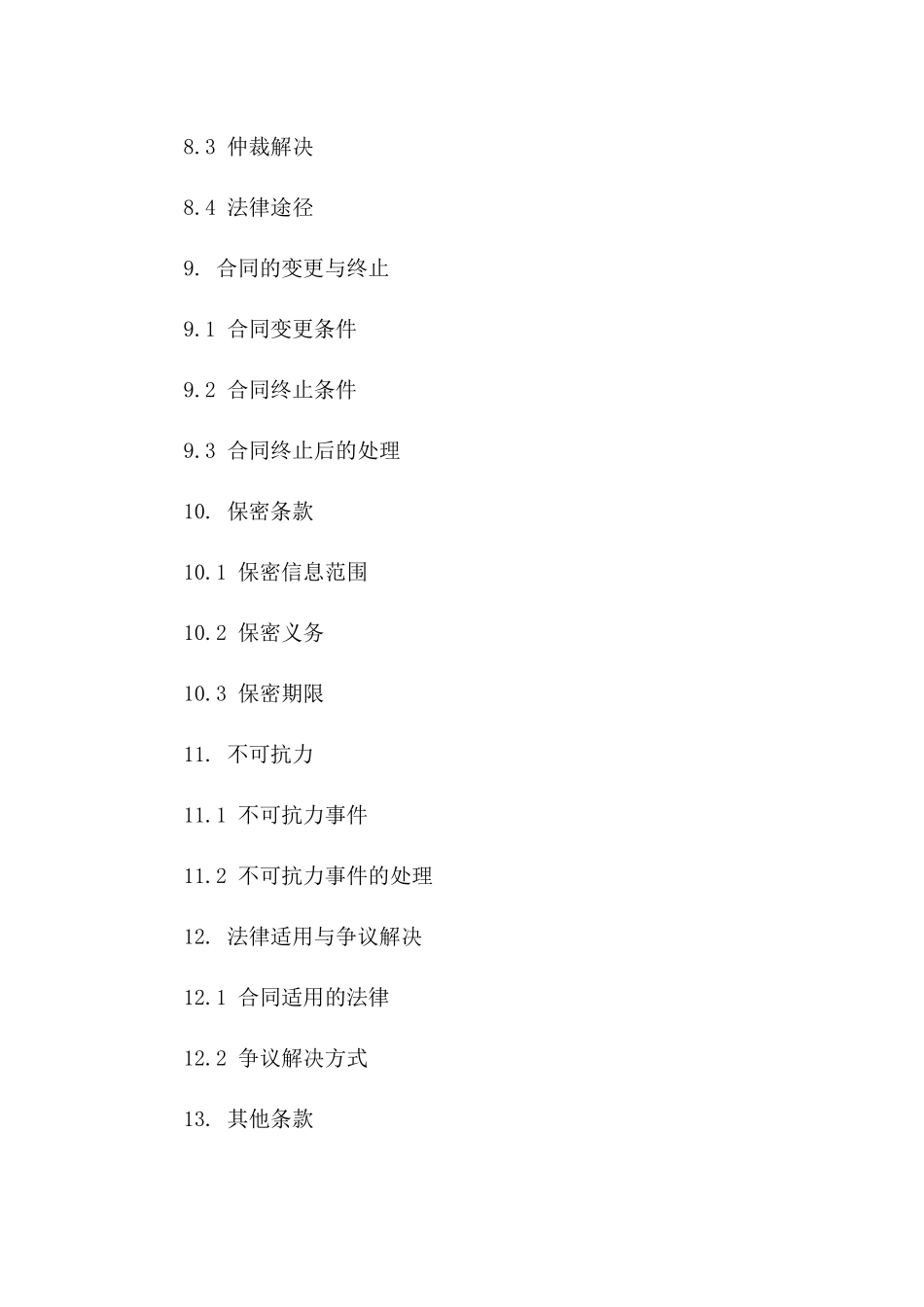 8.3 仲裁解决

8.4 法律途径

9. 合同的变更与终止

9.1 合同变更条件

9.2 合同终止条件

9.3 合同终止后的处理

10. 保密条款

10.1 保密信息范围

10.2 保密义务

10.3 保密期限

11. 不可抗力

11.1 不可抗力事件

11.2 不可抗力事件的处理

12. 法律适用与争议解决

12.1 合同适用的法律

12.2 争议解决方式

13. 其他条款